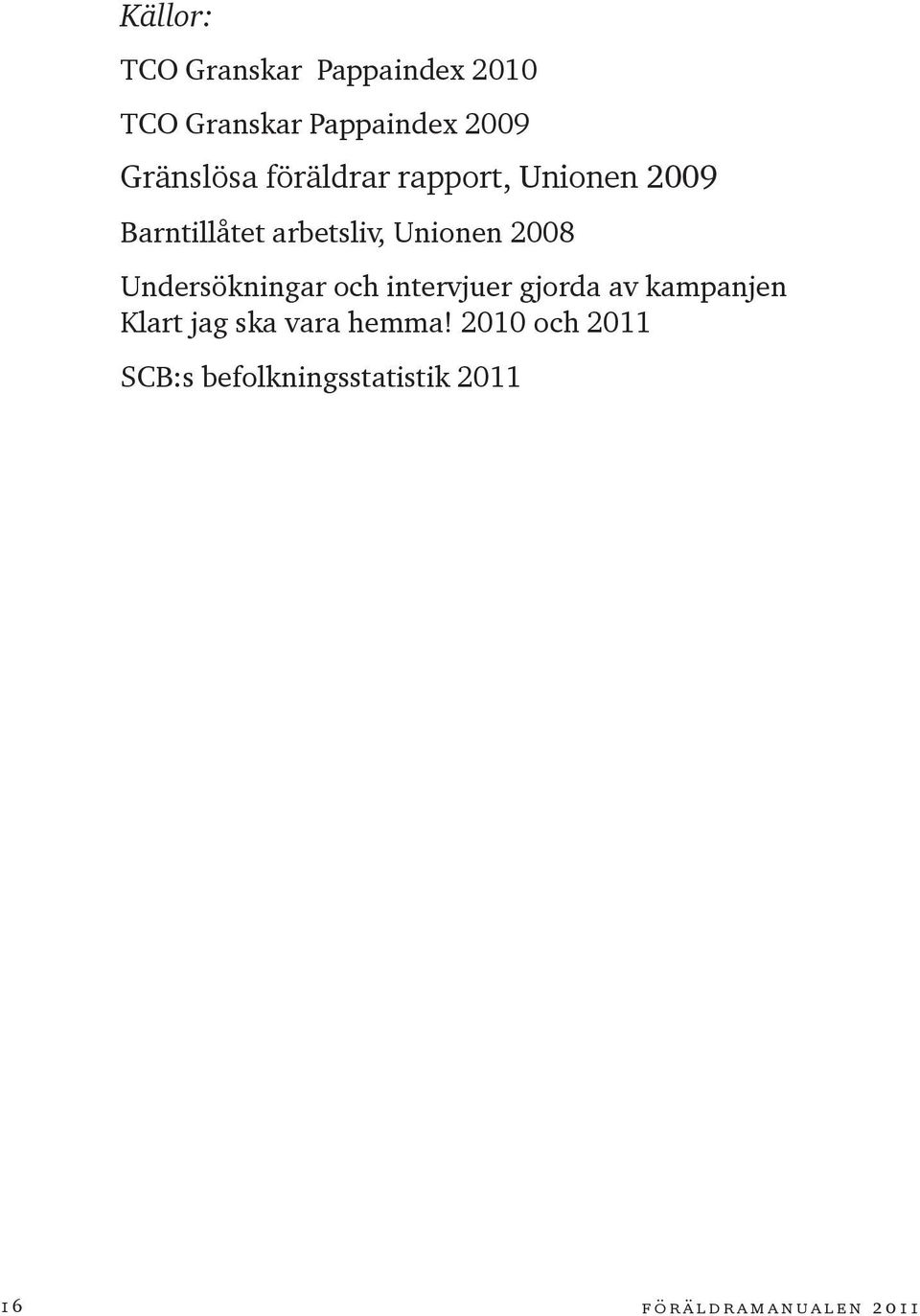 Källor:

TCO Granskar Pappaindex 2010

TCO Granskar Pappaindex 2009

Gränslösa föräldrar rapport, Unionen 2009

Barntillåtet arbetsliv, Unionen 2008

Undersökningar och intervjuer gjorda av kampanjen Klart jag ska vara hemma! 2010 och 2011

SCB:s befolkningsstatistik 2011

16

föräldramanualen 2011